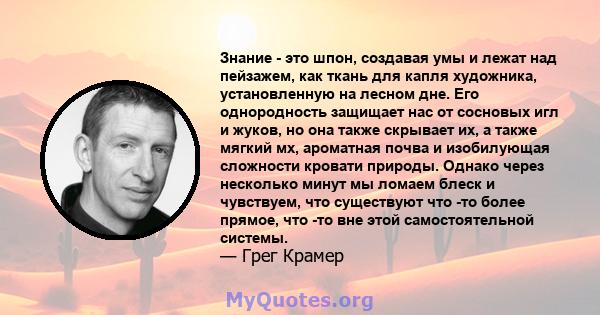 Знание - это шпон, создавая умы и лежат над пейзажем, как ткань для капля художника, установленную на лесном дне. Его однородность защищает нас от сосновых игл и жуков, но она также скрывает их, а также мягкий мх, ароматная почва и изобилующая сложности кровати природы. Однако через несколько минут мы ломаем блеск и чувствуем, что существуют что -то более прямое, что -то вне этой самостоятельной системы.
— Грег Крамер

MyQuotes.org